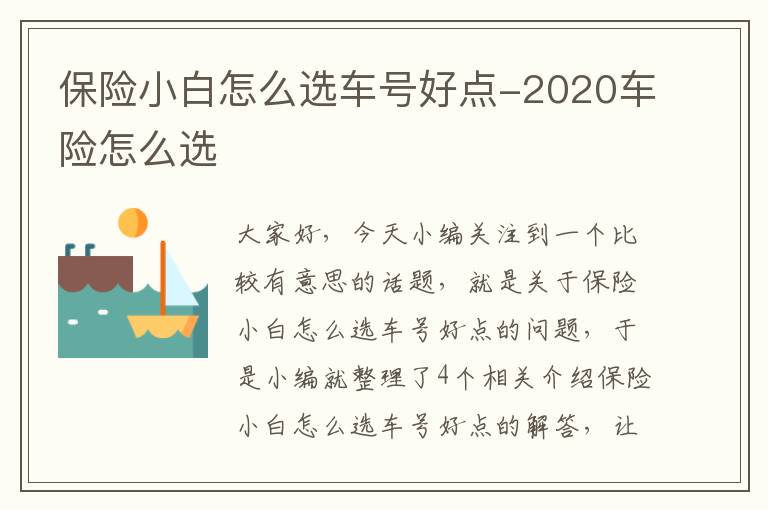 保险小白怎么选车号好点-2020车险怎么选

大家好，今天小编关注到一个比较有意思的话题，就是关于保险小白怎么选车号好点的问题，于是小编就整理了4个相关介绍保险小白怎么选车号好点的解答，让